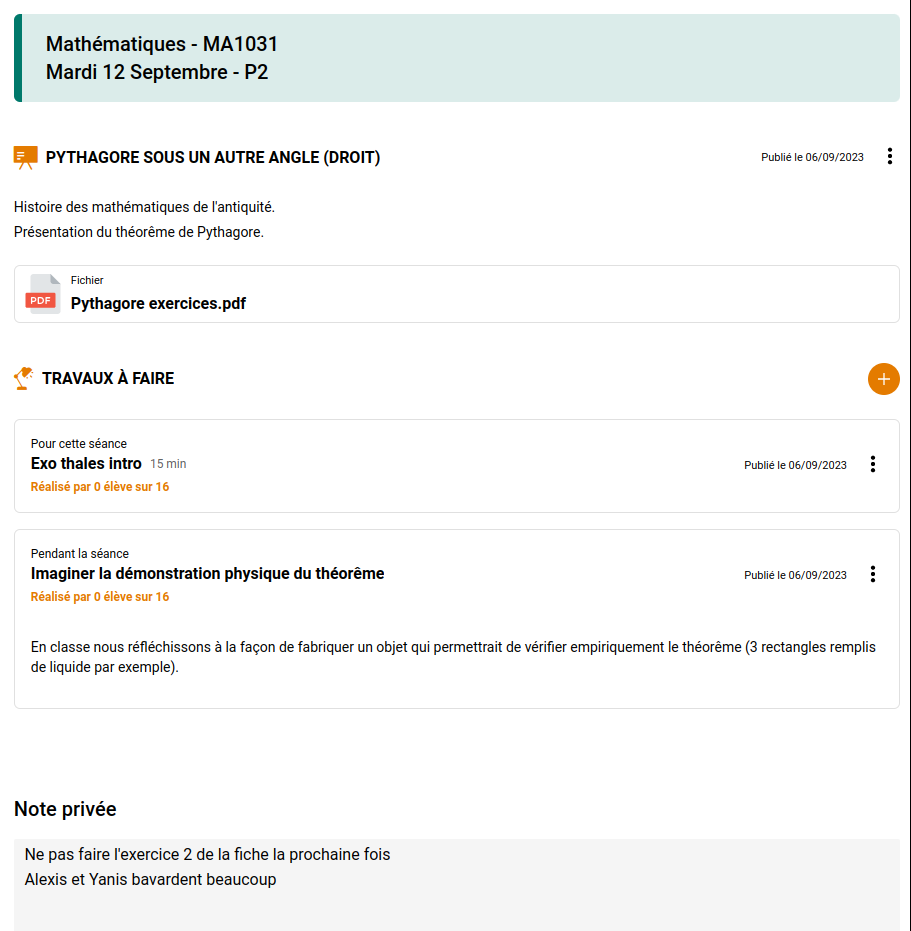 Mathématiques - MA1031
Mardi 12 Septembre - P2

PYTHAGORE SOUS UN AUTRE ANGLE (DROIT)

Publié le 06/09/2023

Histoire des mathématiques de l'antiquité.
Présentation du théorême de Pythagore.

PDF
Fichier
Pythagore exercices.pdf

TRAVAUX À FAIRE

+

Pour cette séance
Exo thales intro 15 min
Réalisé par 0 élève sur 16

Publié le 06/09/2023

Pendant la séance
Imaginer la démonstration physique du théorême
Réalisé par 0 élève sur 16

Publié le 06/09/2023

En classe nous réfléchissons à la façon de fabriquer un objet qui permettrait de vérifier empiriquement le théorême (3 rectangles remplis de liquide par exemple).

Note privée

Ne pas faire l'exercice 2 de la fiche la prochaine fois
Alexis et Yanis bavardent beaucoup